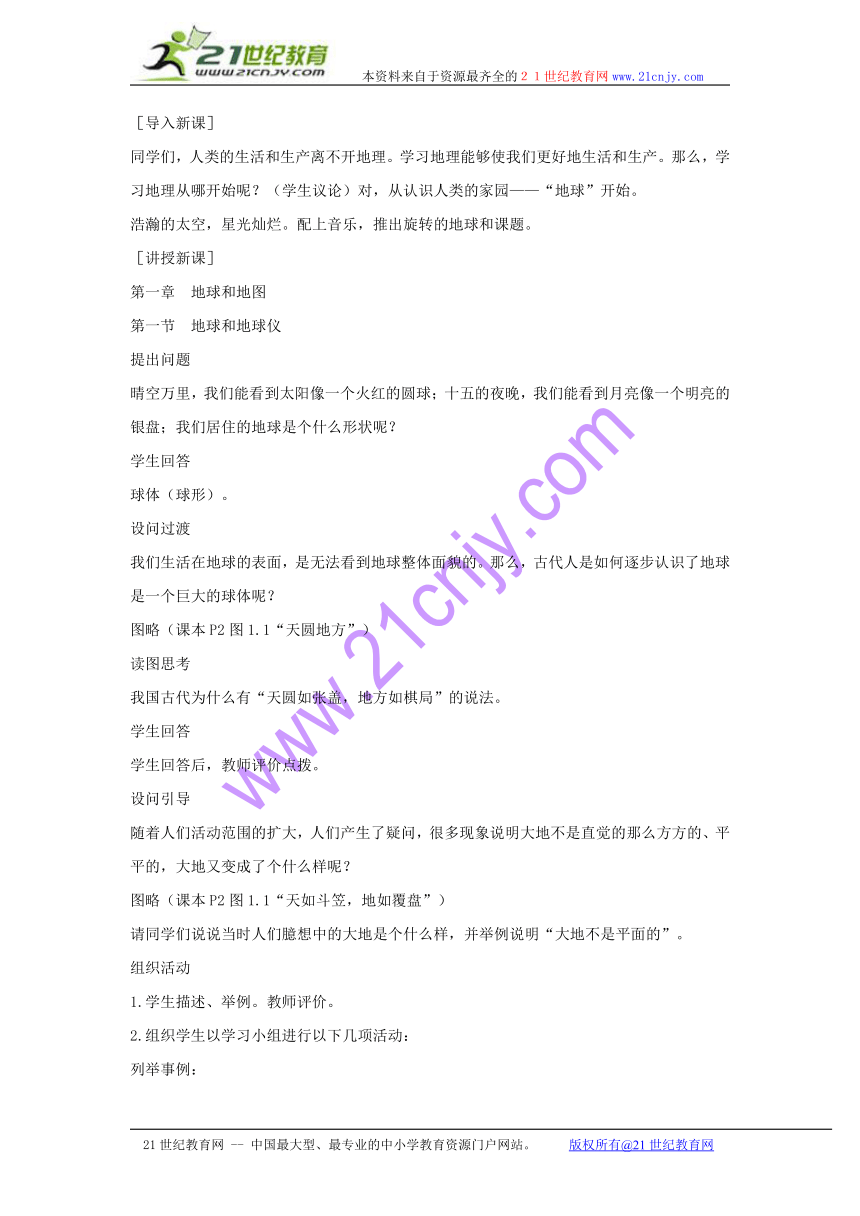 21世纪教育
www.21cnjy.com
本资料来自于资源最齐全的２１世纪教育网www.21cnjy.com

［导入新课］

同学们，人类的生活和生产离不开地理。学习地理能够使我们更好地生活和生产。那么，学习地理从哪开始呢？（学生议论）对，从认识人类的家园——“地球”开始。

浩瀚的太空，星光灿烂。配上音乐，推出旋转的地球和课题。

［讲授新课］

第一章　地球和地图

第一节　地球和地球仪

提出问题

晴空万里，我们能看到太阳像一个火红的圆球；十五的夜晚，我们能看到月亮像一个明亮的银盘；我们居住的地球是个什么形状呢？

学生回答

球体（球形）。

设问过渡

我们生活在地球的表面，是无法看到地球整体面貌的。那么，古代人是如何逐步认识了地球是一个巨大的球体呢？

图略（课本P2图1.1“天圆地方”）

读图思考

我国古代为什么有“天圆如张盖，地方如棋局”的说法。

学生回答

学生回答后，教师评价点拨。

设问引导

随着人们活动范围的扩大，人们产生了疑问，很多现象说明大地不是直觉的那么方方的、平平的，大地又变成了个什么样呢？

图略（课本P2图1.1“天如斗笠，地如覆盘”）

请同学们说说当时人们臆想中的大地是个什么样，并举例说明“大地不是平面的”。

组织活动

1.学生描述、举例。教师评价。

2.组织学生以学习小组进行以下几项活动：

列举事例：

www.21cnjy.com

21世纪教育网 -- 中国最大型、最专业的中小学教育资源门户网站。　　版权所有@21世纪教育网